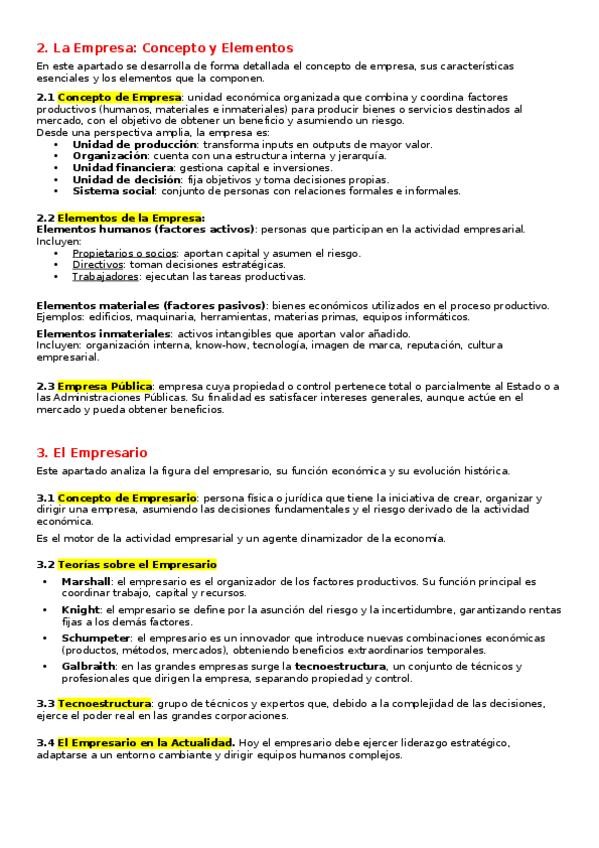 2. La Empresa: Concepto y Elementos

En este apartado se desarrolla de forma detallada el concepto de empresa, sus características esenciales y los elementos que la componen.

2.1 Concepto de Empresa: unidad económica organizada que combina y coordina factores productivos (humanos, materiales e inmateriales) para producir bienes o servicios destinados al mercado, con el objetivo de obtener un beneficio y asumiendo un riesgo.
Desde una perspectiva amplia, la empresa es:
• Unidad de producción: transforma inputs en outputs de mayor valor.
• Organización: cuenta con una estructura interna y jerarquía.
• Unidad financiera: gestiona capital e inversiones.
• Unidad de decisión: fija objetivos y toma decisiones propias.
• Sistema social: conjunto de personas con relaciones formales e informales.

2.2 Elementos de la Empresa:
Elementos humanos (factores activos): personas que participan en la actividad empresarial.
Incluyen:
• Propietarios o socios: aportan capital y asumen el riesgo.
• Directivos: toman decisiones estratégicas.
• Trabajadores: ejecutan las tareas productivas.

Elementos materiales (factores pasivos): bienes económicos utilizados en el proceso productivo.
Ejemplos: edificios, maquinaria, herramientas, materias primas, equipos informáticos.

Elementos inmateriales: activos intangibles que aportan valor añadido.
Incluyen: organización interna, know-how, tecnología, imagen de marca, reputación, cultura empresarial.

2.3 Empresa Pública: empresa cuya propiedad o control pertenece total o parcialmente al Estado o a las Administraciones Públicas. Su finalidad es satisfacer intereses generales, aunque actúe en el mercado y pueda obtener beneficios.

3. El Empresario

Este apartado analiza la figura del empresario, su función económica y su evolución histórica.

3.1 Concepto de Empresario: persona física o jurídica que tiene la iniciativa de crear, organizar y dirigir una empresa, asumiendo las decisiones fundamentales y el riesgo derivado de la actividad económica.

Es el motor de la actividad empresarial y un agente dinamizador de la economía.

3.2 Teorías sobre el Empresario
• Marshall: el empresario es el organizador de los factores productivos. Su función principal es coordinar trabajo, capital y recursos.
• Knight: el empresario se define por la asunción del riesgo y la incertidumbre, garantizando rentas fijas a los demás factores.
• Schumpeter: el empresario es un innovador que introduce nuevas combinaciones económicas (productos, métodos, mercados), obteniendo beneficios extraordinarios temporales.
• Galbraith: en las grandes empresas surge la tecnoestructura, un conjunto de técnicos y profesionales que dirigen la empresa, separando propiedad y control.

3.3 Tecnoestructura: grupo de técnicos y expertos que, debido a la complejidad de las decisiones, ejerce el poder real en las grandes corporaciones.

3.4 El Empresario en la Actualidad. Hoy el empresario debe ejercer liderazgo estratégico, adaptarse a un entorno cambiante y dirigir equipos humanos complejos.